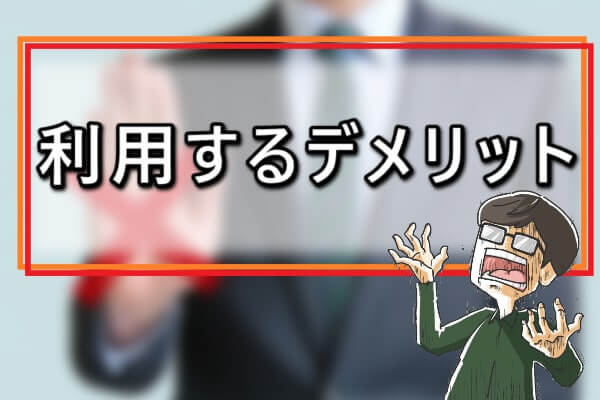 利用するデメリット